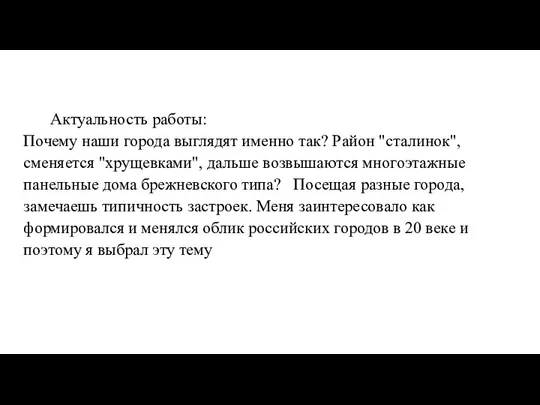 Актуальность работы:
Почему наши города выглядят именно так? Район "сталинок", сменяется "хрущевками", дальше возвышаются многоэтажные панельные дома брежневского типа? Посещая разные города, замечаешь типичность застроек. Меня заинтересовало как формировался и менялся облик российских городов в 20 веке и поэтому я выбрал эту тему